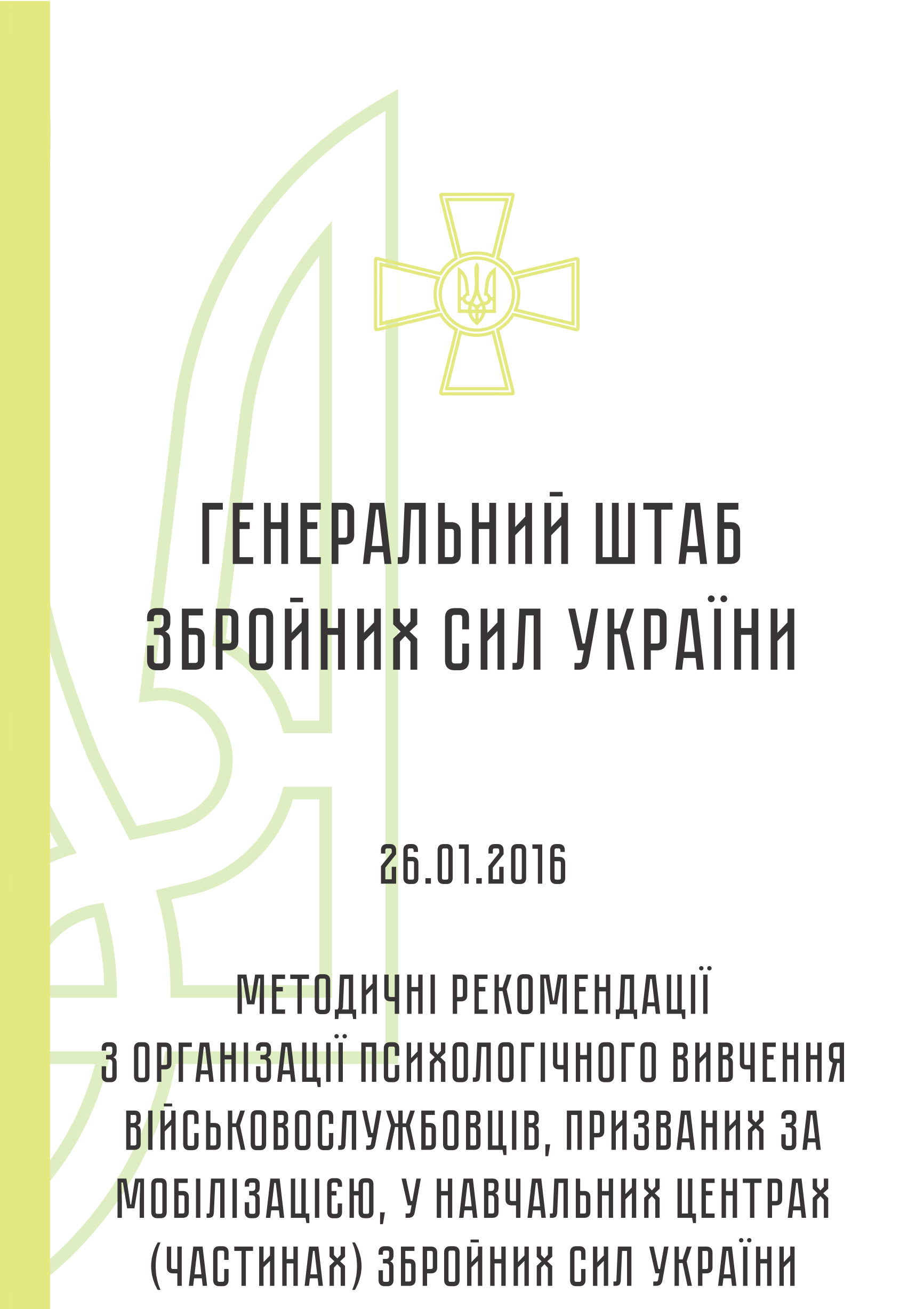 ГЕНЕРАЛЬНИЙ ШТАБ
ЗБРОЙНИХ СИЛ УКРАЇНИ

26.01.2016

МЕТОДИЧНІ РЕКОМЕНДАЦІЇ
З ОРГАНІЗАЦІЇ ПСИХОЛОГІЧНОГО ВИВЧЕННЯ ВІЙСЬКОВОСЛУЖБОВЦІВ, ПРИЗВАНИХ ЗА МОБІЛІЗАЦІЄЮ, У НАВЧАЛЬНИХ ЦЕНТРАХ (ЧАСТИНАХ) ЗБРОЙНИХ СИЛ УКРАЇНИ